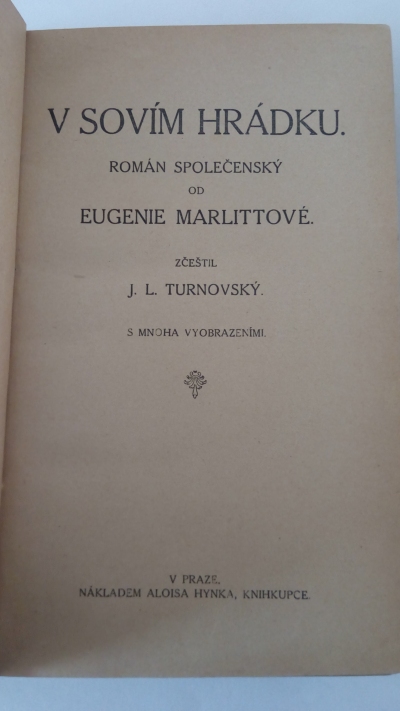 V SOVÍM HRÁDKU.

ROMÁN SPOLEČENSKÝ

OD

EUGENIE MARLITTOVÉ.

ZČEŠTIL

J. L. TURNOVSKÝ.

S MNOHA VYOBRAZENÍMI.

V PRAZE.
NÁKLADEM ALOISA HYNKA, KNIHKUPCE.